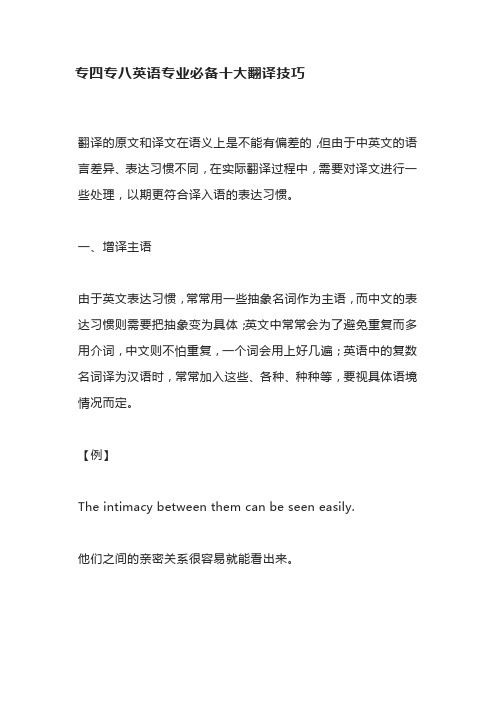 专四专八英语专业必备十大翻译技巧

翻译的原文和译文在语义上是不能有偏差的，但由于中英文的语言差异、表达习惯不同，在实际翻译过程中，需要对译文进行一些处理，以期更符合译入语的表达习惯。

一、增译主语

由于英文表达习惯，常常用一些抽象名词作为主语，而中文的表达习惯则需要把抽象变为具体；英文中常常会为了避免重复而多用介词，中文则不怕重复，一个词会用上好几遍；英语中的复数名词译为汉语时，常常加入这些、各种、种种等，要视具体语境情况而定。

【例】

The intimacy between them can be seen easily.

他们之间的亲密关系很容易就能看出来。